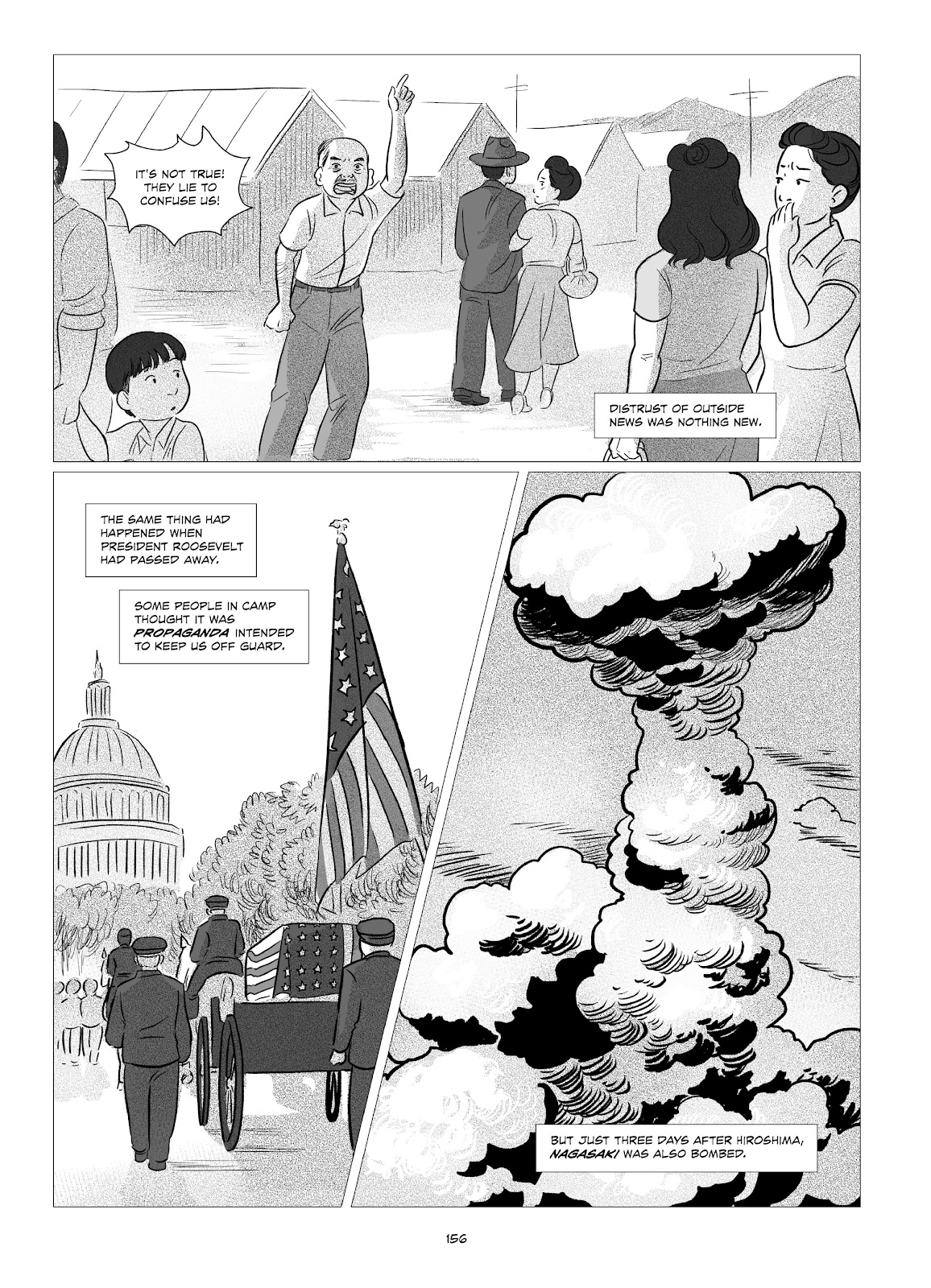 IT'S NOT TRUE! THEY LIE TO CONFUSE US!

DISTRUST OF OUTSIDE NEWS WAS NOTHING NEW.

THE SAME THING HAD HAPPENED WHEN PRESIDENT ROOSEVELT HAD PASSED AWAY.

SOME PEOPLE IN CAMP THOUGHT IT WAS PROPAGANDA INTENDED TO KEEP US OFF GUARD.

BUT JUST THREE DAYS AFTER HIROSHIMA, NAGASAKI WAS ALSO BOMBED.

156